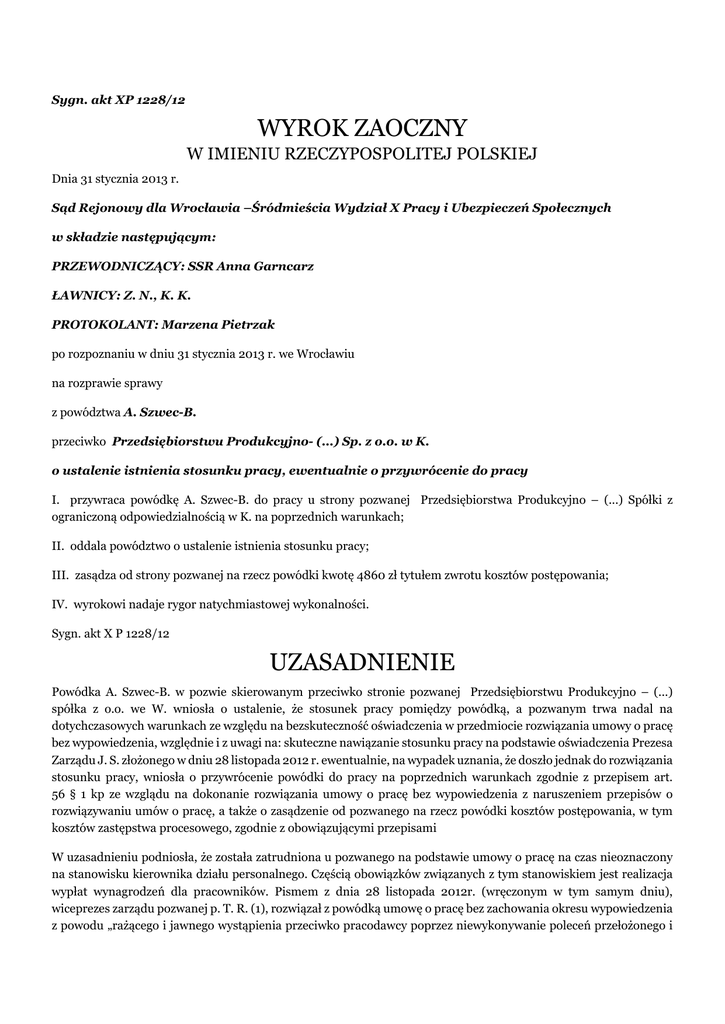 Sygn. akt XP 1228/12

WYROK ZAOCZNY
W IMIENIU RZECZYPOSPOLITEJ POLSKIEJ

Dnia 31 stycznia 2013 r.

Sąd Rejonowy dla Wrocławia –Śródmieścia Wydział X Pracy i Ubezpieczeń Społecznych

w składzie następującym:

PRZEWODNICZĄCY: SSR Anna Garncarz

ŁAWNICY: Z. N., K. K.

PROTOKOLANT: Marzena Pietrzak

po rozpoznaniu w dniu 31 stycznia 2013 r. we Wrocławiu

na rozprawie sprawy

z powództwa A. Szwec-B.

przeciwko Przedsiębiorstwu Produkcyjno- (...) Sp. z o.o. w K.

o ustalenie istnienia stosunku pracy, ewentualnie o przywrócenie do pracy

I. przywraca powódkę A. Szwec-B. do pracy u strony pozwanej Przedsiębiorstwa Produkcyjno – (...) Spółki z ograniczoną odpowiedzialnością w K. na poprzednich warunkach;

II. oddala powództwo o ustalenie istnienia stosunku pracy;

III. zasądza od strony pozwanej na rzecz powódki kwotę 4860 zł tytułem zwrotu kosztów postępowania;

IV. wyrokowi nadaje rygor natychmiastowej wykonalności.

Sygn. akt X P 1228/12

UZASADNIENIE

Powódka A. Szwec-B. w pozwie skierowanym przeciwko stronie pozwanej Przedsiębiorstwu Produkcyjno – (...) spółka z o.o. we W. wniosła o ustalenie, że stosunek pracy pomiędzy powódką, a pozwanym trwa nadal na dotychczasowych warunkach ze względu na bezskuteczność oświadczenia w przedmiocie rozwiązania umowy o pracę bez wypowiedzenia, względnie i z uwagi na: skuteczne nawiązanie stosunku pracy na podstawie oświadczenia Prezesa Zarządu J. S. złożonego w dniu 28 listopada 2012 r. ewentualnie, na wypadek uznania, że doszło jednak do rozwiązania stosunku pracy, wniosła o przywrócenie powódki do pracy na poprzednich warunkach zgodnie z przepisem art. 56 § 1 kp ze względu na dokonanie rozwiązania umowy o pracę bez wypowiedzenia z naruszeniem przepisów o rozwiązywaniu umów o pracę, a także o zasądzenie od pozwanego na rzecz powódki kosztów postępowania, w tym kosztów zastępstwa procesowego, zgodnie z obowiązującymi przepisami

W uzasadnieniu podniosła, że została zatrudniona u pozwanego na podstawie umowy o pracę na czas nieoznaczony na stanowisku kierownika działu personalnego. Częścią obowiązków związanych z tym stanowiskiem jest realizacja wypłat wynagrodzeń dla pracowników. Pismem z dnia 28 listopada 2012r. (wręczonym w tym samym dniu), wiceprezes zarządu pozwanej p. T. R. (1), rozwiązał z powódką umowę o pracę bez zachowania okresu wypowiedzenia z powodu „rażącego i jawnego wystąpienia przeciwko pracodawcy poprzez niewykonywanie poleceń przełożonego i